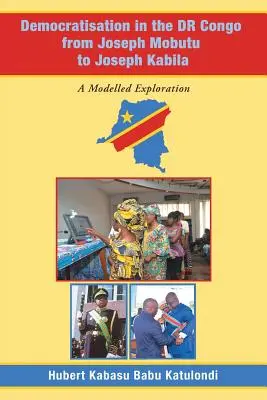 Democratisation in the DR Congo from Joseph Mobutu to Joseph Kabila

A Modelled Exploration

Hubert Kabasu Babu Katulondi